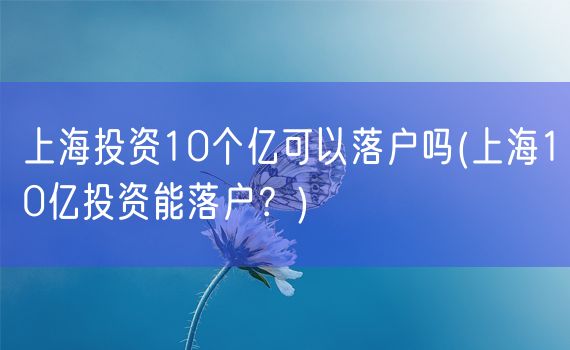 上海投资10个亿可以落户吗(上海10亿投资能落户？)